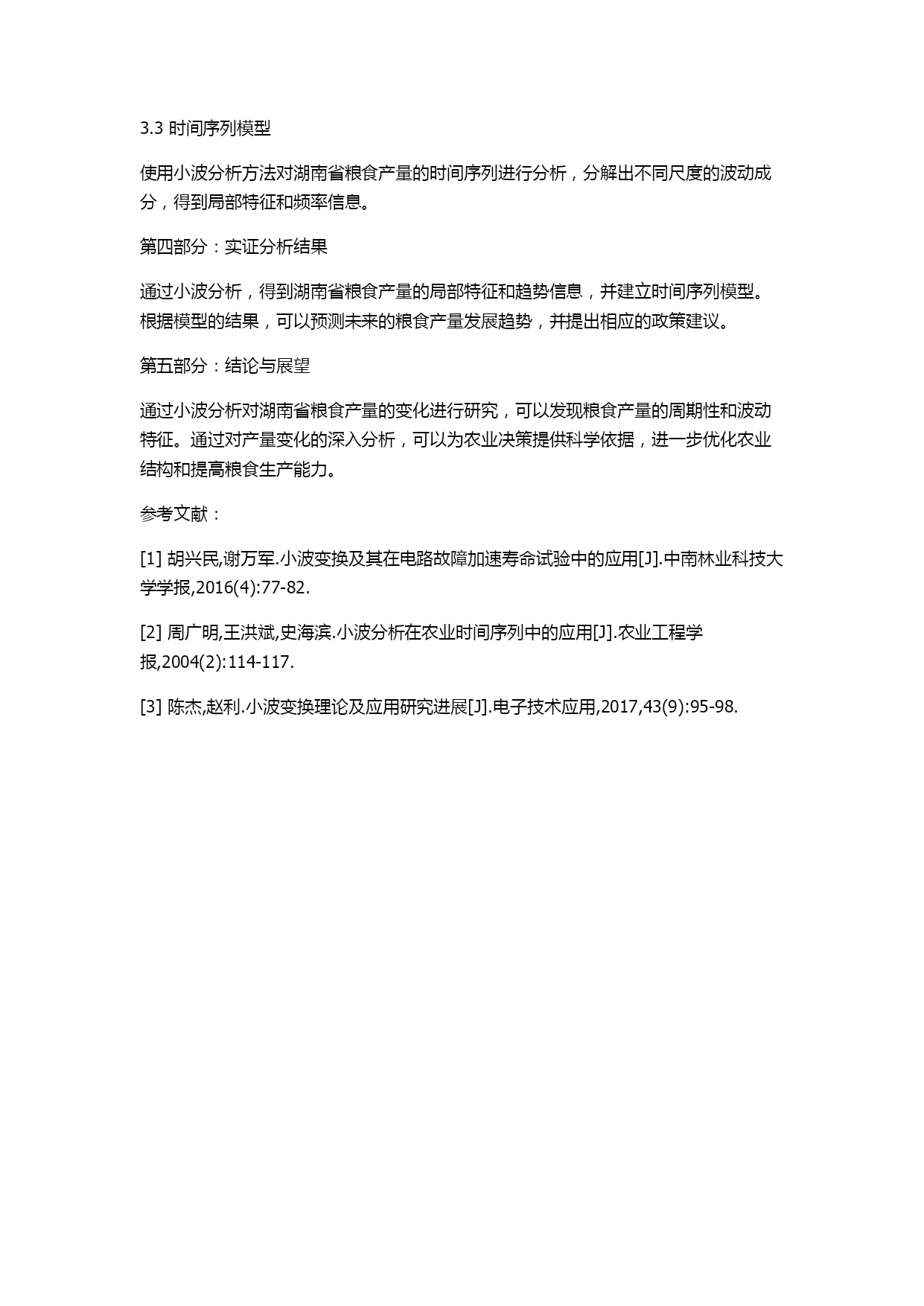 3.3 时间序列模型

使用小波分析方法对湖南省粮食产量的时间序列进行分析，分解出不同尺度的波动成分，得到局部特征和频率信息。

第四部分：实证分析结果

通过小波分析，得到湖南省粮食产量的局部特征和趋势信息，并建立时间序列模型。根据模型的结果，可以预测未来的粮食产量发展趋势，并提出相应的政策建议。

第五部分：结论与展望

通过小波分析对湖南省粮食产量的变化进行研究，可以发现粮食产量的周期性和波动特征。通过对产量变化的深入分析，可以为农业决策提供科学依据，进一步优化农业结构和提高粮食生产能力。

参考文献：

[1] 胡兴民,谢万军.小波变换及其在电路故障加速寿命试验中的应用[J].中南林业科技大学学报,2016(4):77-82.

[2] 周广明,王洪斌,史海滨.小波分析在农业时间序列中的应用[J].农业工程学报,2004(2):114-117.

[3] 陈杰,赵利.小波变换理论及应用研究进展[J].电子技术应用,2017,43(9):95-98.